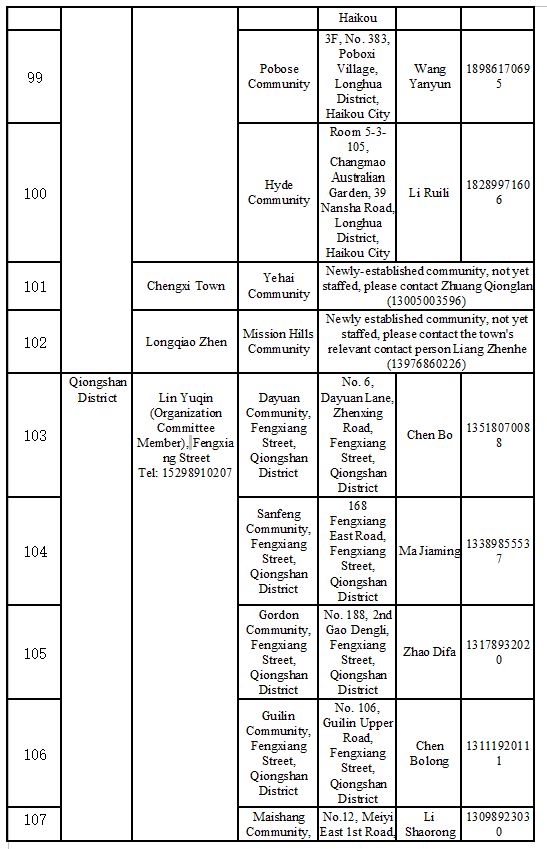 |  |  |  |  | Haikou |  |  |
|---|---|---|---|---|---|---|
| 99 |  |  | Pobose Community | 3F, No. 383, Poboxi Village, Longhua District, Haikou City | Wang Yanyun | 18986170695 |
| 100 |  |  | Hyde Community | Room 5-3-105, Changmao Australian Garden, 39 Nansha Road, Longhua District, Haikou City | Li Ruili | 18289971606 |
| 101 |  | Chengxi Town | Yehai Community | Newly-established community, not yet staffed, please contact Zhuang Qionglan (13005003596) | | |
| 102 |  | Longqiao Zhen | Mission Hills Community | Newly established community, not yet staffed, please contact the town's relevant contact person Liang Zhenhe (13976860226) | | |
| 103 | Qiongshan District | Lin Yuqin (Organization Committee Member), Fengxiang Street Tel: 15298910207 | Dayuan Community, Fengxiang Street, Qiongshan District | No. 6, Dayuan Lane, Zhenxing Road, Fengxiang Street, Qiongshan District | Chen Bo | 13518070088 |
| 104 |  |  | Sanfeng Community, Fengxiang Street, Qiongshan District | 168 Fengxiang East Road, Fengxiang Street, Qiongshan District | Ma Jiaming | 13389855537 |
| 105 |  |  | Gordon Community, Fengxiang Street, Qiongshan District | No. 188, 2nd Gao Dengli, Fengxiang Street, Qiongshan District | Zhao Difa | 13178932020 |
| 106 |  |  | Guilin Community, Fengxiang Street, Qiongshan District | No. 106, Guilin Upper Road, Fengxiang Street, Qiongshan District | Chen Bolong | 13111920111 |
| 107 |  |  | Maishang Community, | No.12, Meiyi East 1st Road, | Li Shaorong | 13098923030 |